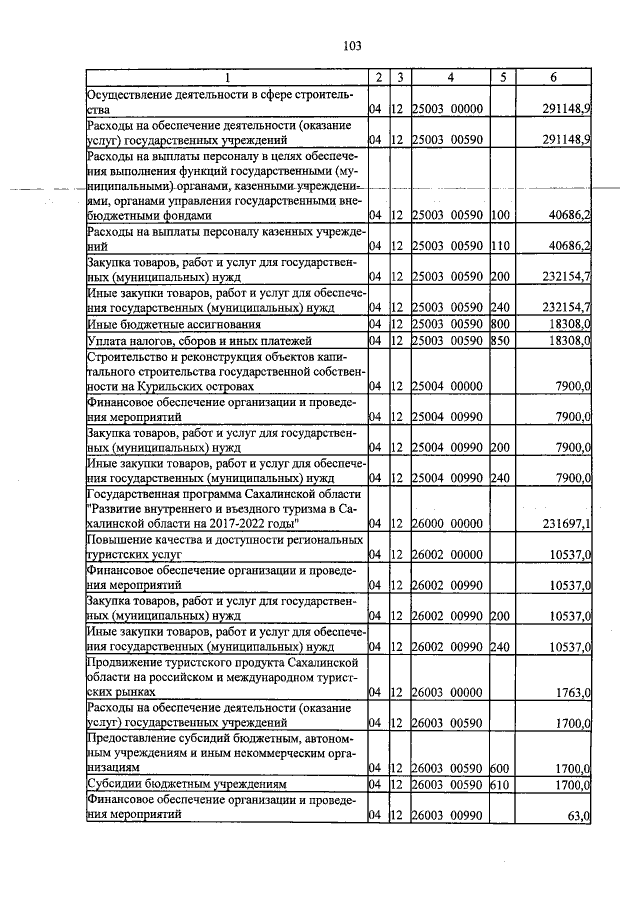 103

| 1 | 2 | 3 | 4 | 5 | 6 |
|---|---|---|---|---|---|
| Осуществление деятельности в сфере строительства | 04 | 12 | 25003 00000 | | 291148,9 |
| Расходы на обеспечение деятельности (оказание услуг) государственных учреждений | 04 | 12 | 25003 00590 | | 291148,9 |
| Расходы на выплаты персоналу в целях обеспечения выполнения функций государственными (муниципальными) органами, казенными учреждениями, органами управления государственными внебюджетными фондами | 04 | 12 | 25003 00590 | 100 | 40686,2 |
| Расходы на выплаты персоналу казенных учреждений | 04 | 12 | 25003 00590 | 110 | 40686,2 |
| Закупка товаров, работ и услуг для государственных (муниципальных) нужд | 04 | 12 | 25003 00590 | 200 | 232154,7 |
| Иные закупки товаров, работ и услуг для обеспечения государственных (муниципальных) нужд | 04 | 12 | 25003 00590 | 240 | 232154,7 |
| Иные бюджетные ассигнования | 04 | 12 | 25003 00590 | 800 | 18308,0 |
| Уплата налогов, сборов и иных платежей | 04 | 12 | 25003 00590 | 850 | 18308,0 |
| Строительство и реконструкция объектов капитального строительства государственной собственности на Курильских островах | 04 | 12 | 25004 00000 | | 7900,0 |
| Финансовое обеспечение организации и проведения мероприятий | 04 | 12 | 25004 00990 | | 7900,0 |
| Закупка товаров, работ и услуг для государственных (муниципальных) нужд | 04 | 12 | 25004 00990 | 200 | 7900,0 |
| Иные закупки товаров, работ и услуг для обеспечения государственных (муниципальных) нужд | 04 | 12 | 25004 00990 | 240 | 7900,0 |
| Государственная программа Сахалинской области "Развитие внутреннего и въездного туризма в Сахалинской области на 2017-2022 годы" | 04 | 12 | 26000 00000 | | 231697,1 |
| Повышение качества и доступности региональных туристских услуг | 04 | 12 | 26002 00000 | | 10537,0 |
| Финансовое обеспечение организации и проведения мероприятий | 04 | 12 | 26002 00990 | | 10537,0 |
| Закупка товаров, работ и услуг для государственных (муниципальных) нужд | 04 | 12 | 26002 00990 | 200 | 10537,0 |
| Иные закупки товаров, работ и услуг для обеспечения государственных (муниципальных) нужд | 04 | 12 | 26002 00990 | 240 | 10537,0 |
| Продвижение туристского продукта Сахалинской области на российском и международном туристских рынках | 04 | 12 | 26003 00000 | | 1763,0 |
| Расходы на обеспечение деятельности (оказание услуг) государственных учреждений | 04 | 12 | 26003 00590 | | 1700,0 |
| Предоставление субсидий бюджетным, автономным учреждениям и иным некоммерческим организациям | 04 | 12 | 26003 00590 | 600 | 1700,0 |
| Субсидии бюджетным учреждениям | 04 | 12 | 26003 00590 | 610 | 1700,0 |
| Финансовое обеспечение организации и проведения мероприятий | 04 | 12 | 26003 00990 | | 63,0 |